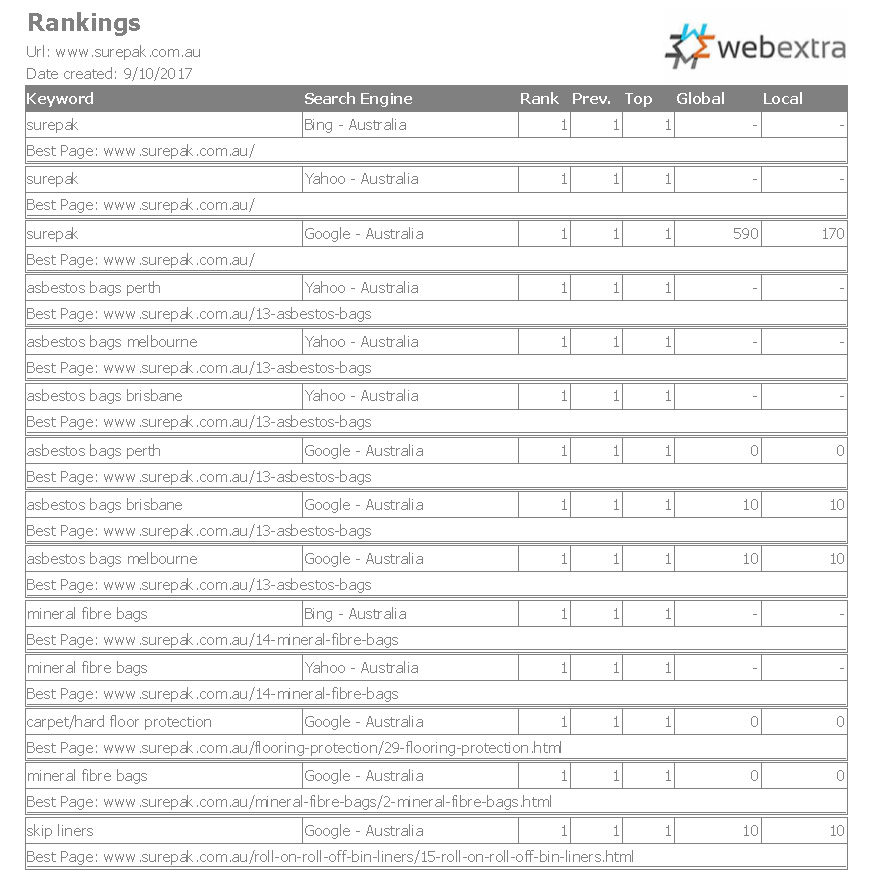 Rankings

Url: www.surepak.com.au

Date created: 9/10/2017

webextra

| Keyword | Search Engine | Rank | Prev. | Top | Global | Local |
|---|---|---|---|---|---|---|
| surepak | Bing - Australia | 1 | 1 | 1 | - | - |
| Best Page: www.surepak.com.au/ | | | | | | |
| surepak | Yahoo - Australia | 1 | 1 | 1 | - | - |
| Best Page: www.surepak.com.au/ | | | | | | |
| surepak | Google - Australia | 1 | 1 | 1 | 590 | 170 |
| Best Page: www.surepak.com.au/ | | | | | | |
| asbestos bags perth | Yahoo - Australia | 1 | 1 | 1 | - | - |
| Best Page: www.surepak.com.au/13-asbestos-bags | | | | | | |
| asbestos bags melbourne | Yahoo - Australia | 1 | 1 | 1 | - | - |
| Best Page: www.surepak.com.au/13-asbestos-bags | | | | | | |
| asbestos bags brisbane | Yahoo - Australia | 1 | 1 | 1 | - | - |
| Best Page: www.surepak.com.au/13-asbestos-bags | | | | | | |
| asbestos bags perth | Google - Australia | 1 | 1 | 1 | 0 | 0 |
| Best Page: www.surepak.com.au/13-asbestos-bags | | | | | | |
| asbestos bags brisbane | Google - Australia | 1 | 1 | 1 | 10 | 10 |
| Best Page: www.surepak.com.au/13-asbestos-bags | | | | | | |
| asbestos bags melbourne | Google - Australia | 1 | 1 | 1 | 10 | 10 |
| Best Page: www.surepak.com.au/13-asbestos-bags | | | | | | |
| mineral fibre bags | Bing - Australia | 1 | 1 | 1 | - | - |
| Best Page: www.surepak.com.au/14-mineral-fibre-bags | | | | | | |
| mineral fibre bags | Yahoo - Australia | 1 | 1 | 1 | - | - |
| Best Page: www.surepak.com.au/14-mineral-fibre-bags | | | | | | |
| carpet/hard floor protection | Google - Australia | 1 | 1 | 1 | 0 | 0 |
| Best Page: www.surepak.com.au/flooring-protection/29-flooring-protection.html | | | | | | |
| mineral fibre bags | Google - Australia | 1 | 1 | 1 | 0 | 0 |
| Best Page: www.surepak.com.au/mineral-fibre-bags/2-mineral-fibre-bags.html | | | | | | |
| skip liners | Google - Australia | 1 | 1 | 1 | 10 | 10 |
| Best Page: www.surepak.com.au/roll-on-roll-off-bin-liners/15-roll-on-roll-off-bin-liners.html | | | | | | |